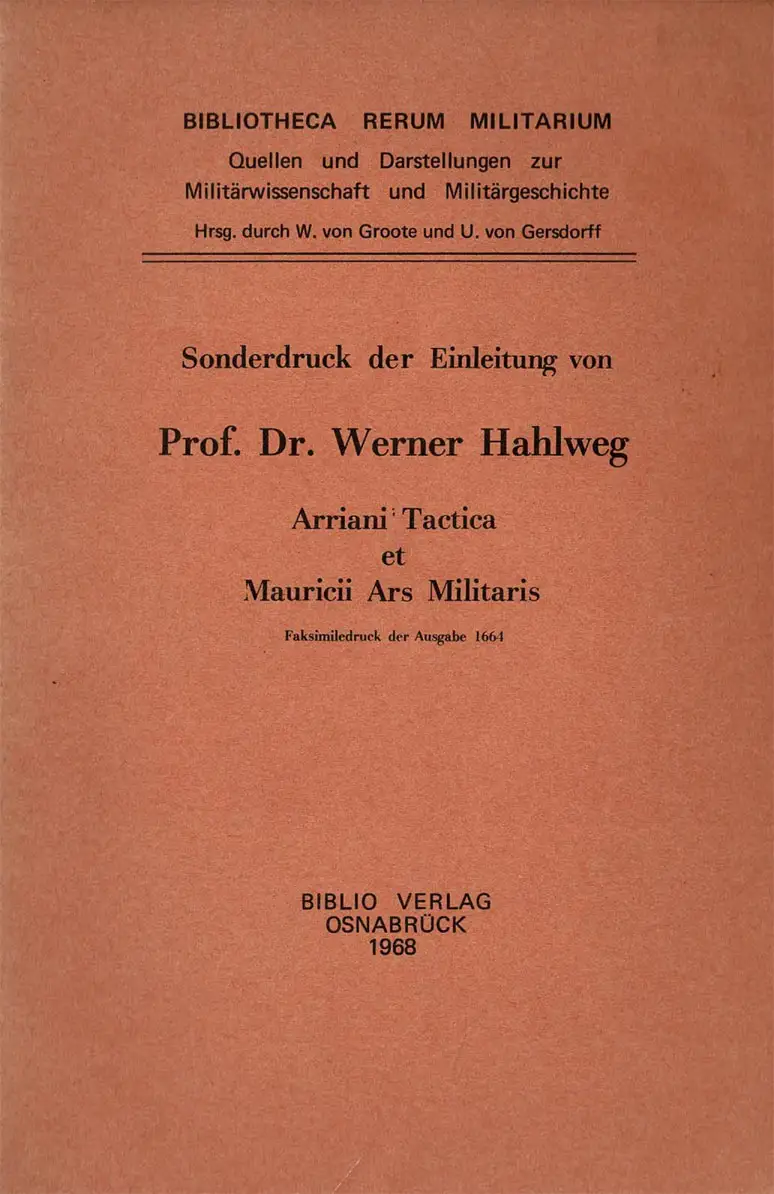 BIBLIOTHECA RERUM MILITARIUM
Quellen und Darstellungen zur Militärwissenschaft und Militärgeschichte
Hrsg. durch W. von Groote und U. von Gersdorff

Sonderdruck der Einleitung von

Prof. Dr. Werner Hahlweg

Arriani Tactica
et
Mauricii Ars Militaris

Faksimiledruck der Ausgabe 1664

BIBLIO VERLAG
OSNABRÜCK
1968